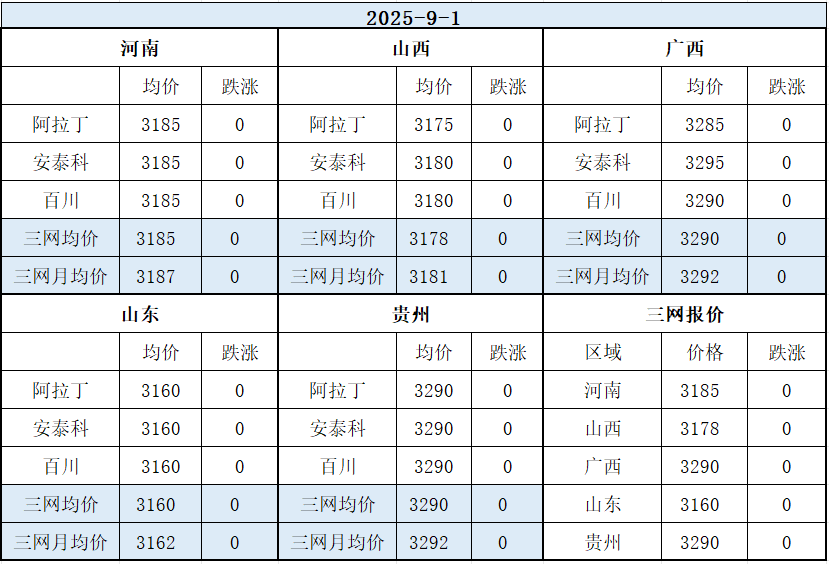 | 2025-9-1 | | | | | | | | |
|---|---|---|---|---|---|---|---|---|
| 河南 | | | 山西 | | | 广西 | | |
| | 均价 | 跌涨 | | 均价 | 跌涨 | | 均价 | 跌涨 |
| 阿拉丁 | 3185 | 0 | 阿拉丁 | 3175 | 0 | 阿拉丁 | 3285 | 0 |
| 安泰科 | 3185 | 0 | 安泰科 | 3180 | 0 | 安泰科 | 3295 | 0 |
| 百川 | 3185 | 0 | 百川 | 3180 | 0 | 百川 | 3290 | 0 |
| 三网均价 | 3185 | 0 | 三网均价 | 3178 | 0 | 三网均价 | 3290 | 0 |
| 三网月均价 | 3187 | 0 | 三网月均价 | 3181 | 0 | 三网月均价 | 3292 | 0 |
| 山东 | | | 贵州 | | | 三网报价 | | |
| | 均价 | 跌涨 | | 均价 | 跌涨 | 区域 | 价格 | 跌涨 |
| 阿拉丁 | 3160 | 0 | 阿拉丁 | 3290 | 0 | 河南 | 3185 | 0 |
| 安泰科 | 3160 | 0 | 安泰科 | 3290 | 0 | 山西 | 3178 | 0 |
| 百川 | 3160 | 0 | 百川 | 3290 | 0 | 广西 | 3290 | 0 |
| 三网均价 | 3160 | 0 | 三网均价 | 3290 | 0 | 山东 | 3160 | 0 |
| 三网月均价 | 3162 | 0 | 三网月均价 | 3292 | 0 | 贵州 | 3290 | 0 |